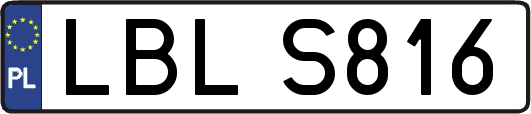 PL

LBL S816